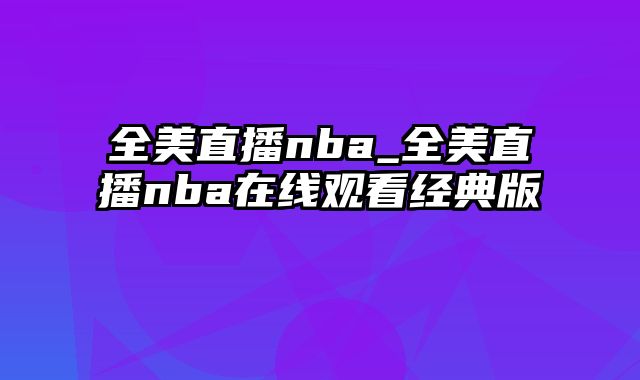 全美直播nba_全美直播nba在线观看经典版